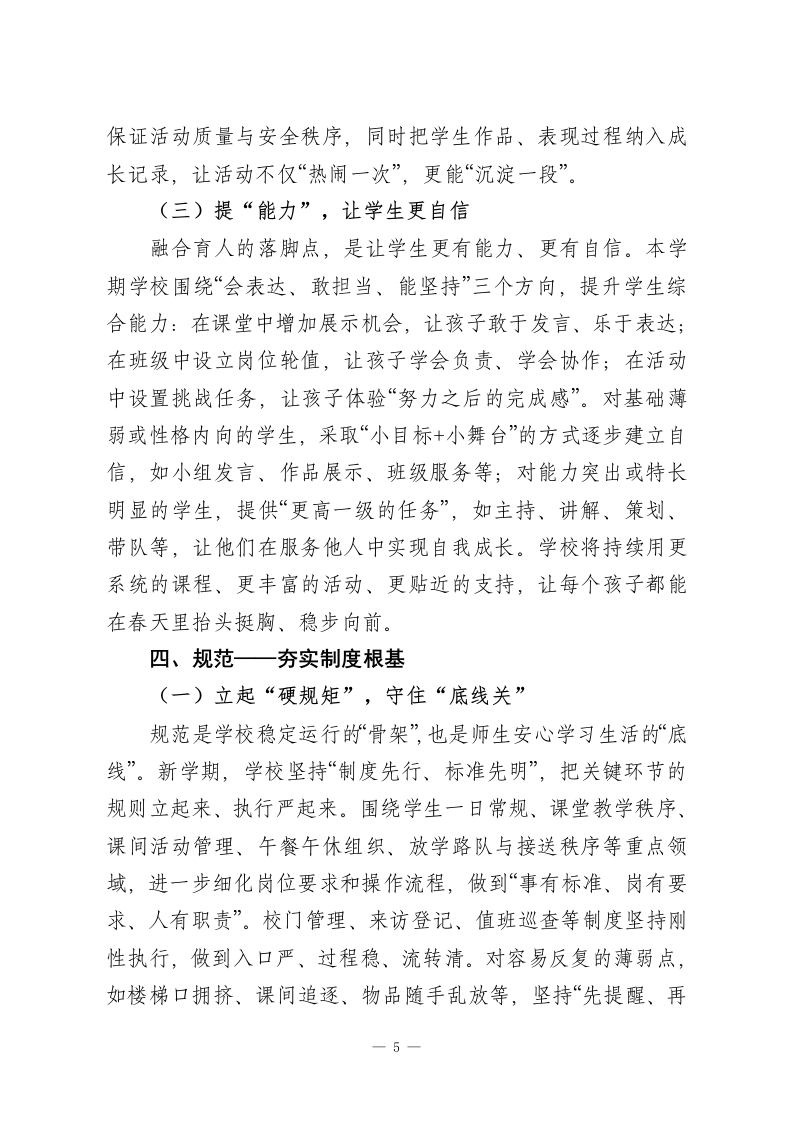 保证活动质量与安全秩序，同时把学生作品、表现过程纳入成长记录，让活动不仅“热闹一次”，更能“沉淀一段”。

（三）提“能力”，让学生更自信

融合育人的落脚点，是让学生更有能力、更有自信。本学期学校围绕“会表达、敢担当、能坚持”三个方向，提升学生综合能力：在课堂中增加展示机会，让孩子敢于发言、乐于表达；在班级中设立岗位轮值，让孩子学会负责、学会协作；在活动中设置挑战任务，让孩子体验“努力之后的完成感”。对基础薄弱或性格内向的学生，采取“小目标+小舞台”的方式逐步建立自信，如小组发言、作品展示、班级服务等；对能力突出或特长明显的学生，提供“更高一级的任务”，如主持、讲解、策划、带队等，让他们在服务他人中实现自我成长。学校将持续用更系统的课程、更丰富的活动、更贴近的支持，让每个孩子都能在春天里抬头挺胸、稳步向前。

四、规范——夯实制度根基

（一）立起“硬规矩”，守住“底线关”

规范是学校稳定运行的“骨架”，也是师生安心学习生活的“底线”。新学期，学校坚持“制度先行、标准先明”，把关键环节的规则立起来、执行严起来。围绕学生一日常规、课堂教学秩序、课间活动管理、午餐午休组织、放学路队与接送秩序等重点领域，进一步细化岗位要求和操作流程，做到“事有标准、岗有要求、人有职责”。校门管理、来访登记、值班巡查等制度坚持刚性执行，做到入口严、过程稳、流转清。对容易反复的薄弱点，如楼梯口拥挤、课间追逐、物品随手乱放等，坚持“先提醒、再

— 5 —